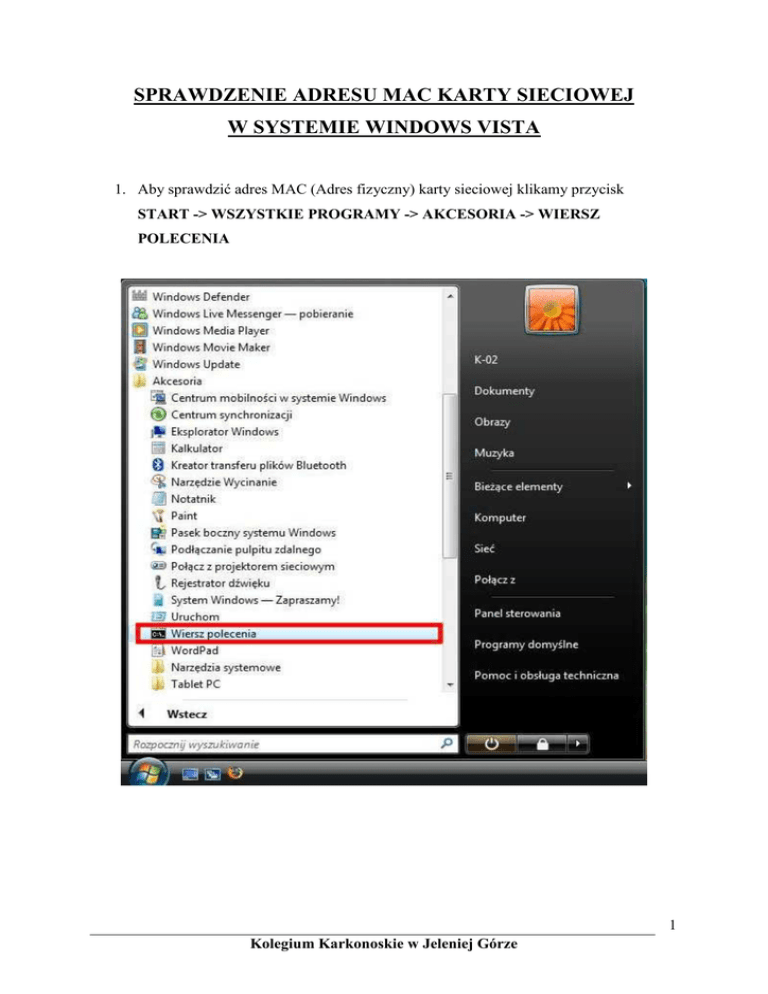 SPRAWDZENIE ADRESU MAC KARTY SIECIOWEJ
W SYSTEMIE WINDOWS VISTA

1. Aby sprawdzić adres MAC (Adres fizyczny) karty sieciowej klikamy przycisk START -> WSZYSTKIE PROGRAMY -> AKCESORIA -> WIERSZ POLECENIA

Windows Defender
Windows Live Messenger — pobieranie
Windows Media Player
Windows Movie Maker
Windows Update
Akcesoria
Centrum mobilności w systemie Windows
Centrum synchronizacji
Eksplorator Windows
Kalkulator
Kreator transferu plików Bluetooth
Narzędzie Wycinanie
Notatnik
Paint
Pasek boczny systemu Windows
Podłączanie pulpitu zdalnego
Połącz z projektorem sieciowym
Rejestrator dźwięku
System Windows — Zapraszamy!
Uruchom
Wiersz polecenia
WordPad
Narzędzia systemowe
Tablet PC
Wstecz
Rozpocznij wyszukiwanie

K-02
Dokumenty
Obrazy
Muzyka
Bieżące elementy
Komputer
Sieć
Połącz z
Panel sterowania
Programy domyślne
Pomoc i obsługa techniczna

1

Kolegium Karkonoskie w Jeleniej Górze